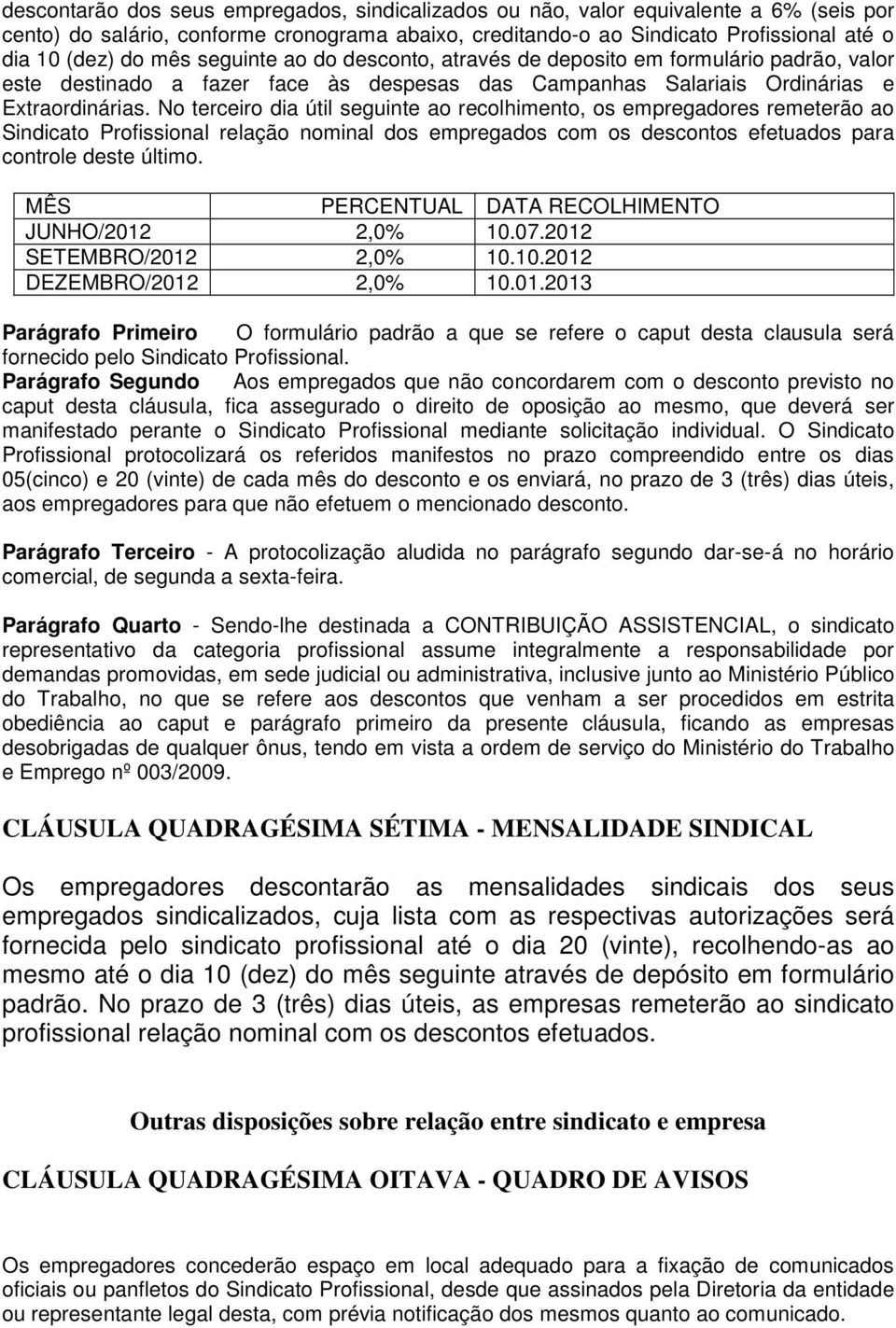 descontarão dos seus empregados, sindicalizados ou não, valor equivalente a 6% (seis por cento) do salário, conforme cronograma abaixo, creditando-o ao Sindicato Profissional até o dia 10 (dez) do mês seguinte ao do desconto, através de deposito em formulário padrão, valor este destinado a fazer face às despesas das Campanhas Salariais Ordinárias e Extraordinárias. No terceiro dia útil seguinte ao recolhimento, os empregadores remeterão ao Sindicato Profissional relação nominal dos empregados com os descontos efetuados para controle deste último.

| MÊS | PERCENTUAL | DATA RECOLHIMENTO |
|---|---|---|
| JUNHO/2012 | 2,0% | 10.07.2012 |
| SETEMBRO/2012 | 2,0% | 10.10.2012 |
| DEZEMBRO/2012 | 2,0% | 10.01.2013 |

Parágrafo Primeiro O formulário padrão a que se refere o caput desta clausula será fornecido pelo Sindicato Profissional.
Parágrafo Segundo Aos empregados que não concordarem com o desconto previsto no caput desta cláusula, fica assegurado o direito de oposição ao mesmo, que deverá ser manifestado perante o Sindicato Profissional mediante solicitação individual. O Sindicato Profissional protocolizará os referidos manifestos no prazo compreendido entre os dias 05(cinco) e 20 (vinte) de cada mês do desconto e os enviará, no prazo de 3 (três) dias úteis, aos empregadores para que não efetuem o mencionado desconto.

Parágrafo Terceiro - A protocolização aludida no parágrafo segundo dar-se-á no horário comercial, de segunda a sexta-feira.

Parágrafo Quarto - Sendo-lhe destinada a CONTRIBUIÇÃO ASSISTENCIAL, o sindicato representativo da categoria profissional assume integralmente a responsabilidade por demandas promovidas, em sede judicial ou administrativa, inclusive junto ao Ministério Público do Trabalho, no que se refere aos descontos que venham a ser procedidos em estrita obediência ao caput e parágrafo primeiro da presente cláusula, ficando as empresas desobrigadas de qualquer ônus, tendo em vista a ordem de serviço do Ministério do Trabalho e Emprego nº 003/2009.

CLÁUSULA QUADRAGÉSIMA SÉTIMA - MENSALIDADE SINDICAL

Os empregadores descontarão as mensalidades sindicais dos seus empregados sindicalizados, cuja lista com as respectivas autorizações será fornecida pelo sindicato profissional até o dia 20 (vinte), recolhendo-as ao mesmo até o dia 10 (dez) do mês seguinte através de depósito em formulário padrão. No prazo de 3 (três) dias úteis, as empresas remeterão ao sindicato profissional relação nominal com os descontos efetuados.

Outras disposições sobre relação entre sindicato e empresa

CLÁUSULA QUADRAGÉSIMA OITAVA - QUADRO DE AVISOS

Os empregadores concederão espaço em local adequado para a fixação de comunicados oficiais ou panfletos do Sindicato Profissional, desde que assinados pela Diretoria da entidade ou representante legal desta, com prévia notificação dos mesmos quanto ao comunicado.